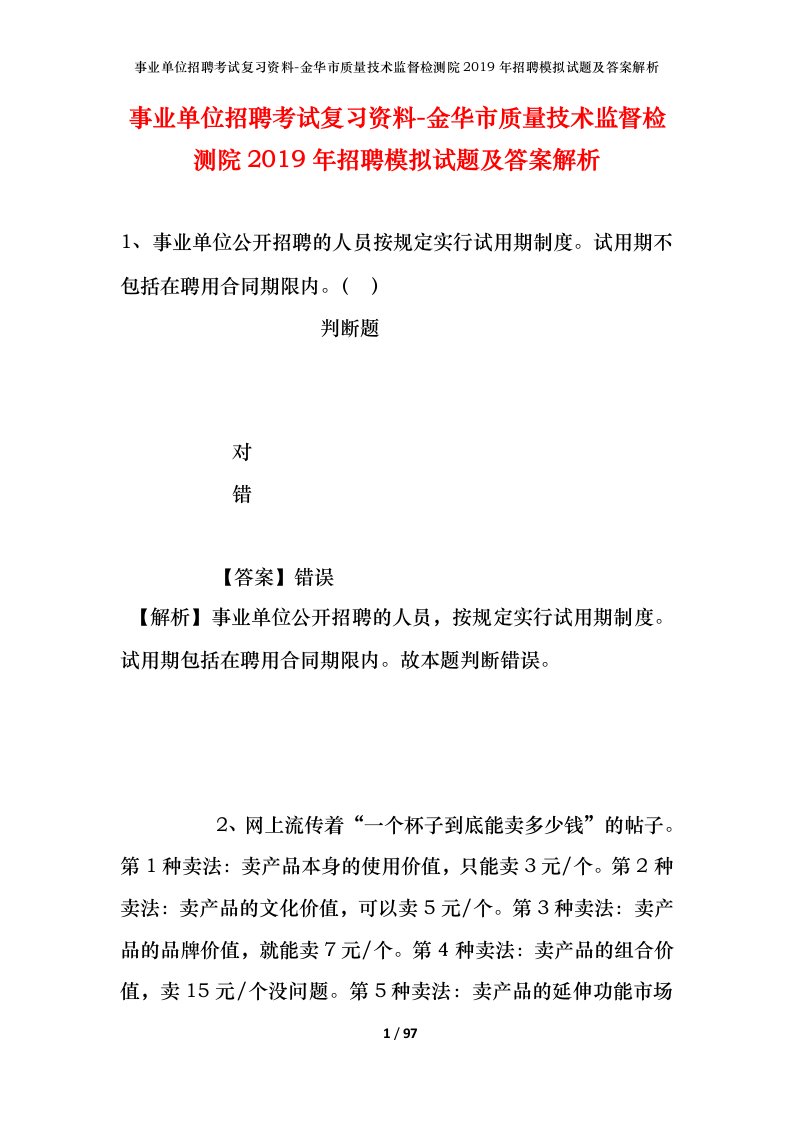 事业单位招聘考试复习资料-金华市质量技术监督检测院2019年招聘模拟试题及答案解析

事业单位招聘考试复习资料-金华市质量技术监督检测院2019年招聘模拟试题及答案解析

1、事业单位公开招聘的人员按规定实行试用期制度。试用期不包括在聘用合同期限内。（ ）

判断题

对

错

【答案】错误

【解析】事业单位公开招聘的人员，按规定实行试用期制度。试用期包括在聘用合同期限内。故本题判断错误。

2、网上流传着“一个杯子到底能卖多少钱”的帖子。第1种卖法：卖产品本身的使用价值，只能卖3元/个。第2种卖法：卖产品的文化价值，可以卖5元/个。第3种卖法：卖产品的品牌价值，就能卖7元/个。第4种卖法：卖产品的组合价值，卖15元/个没问题。第5种卖法：卖产品的延伸功能市场

1 / 97